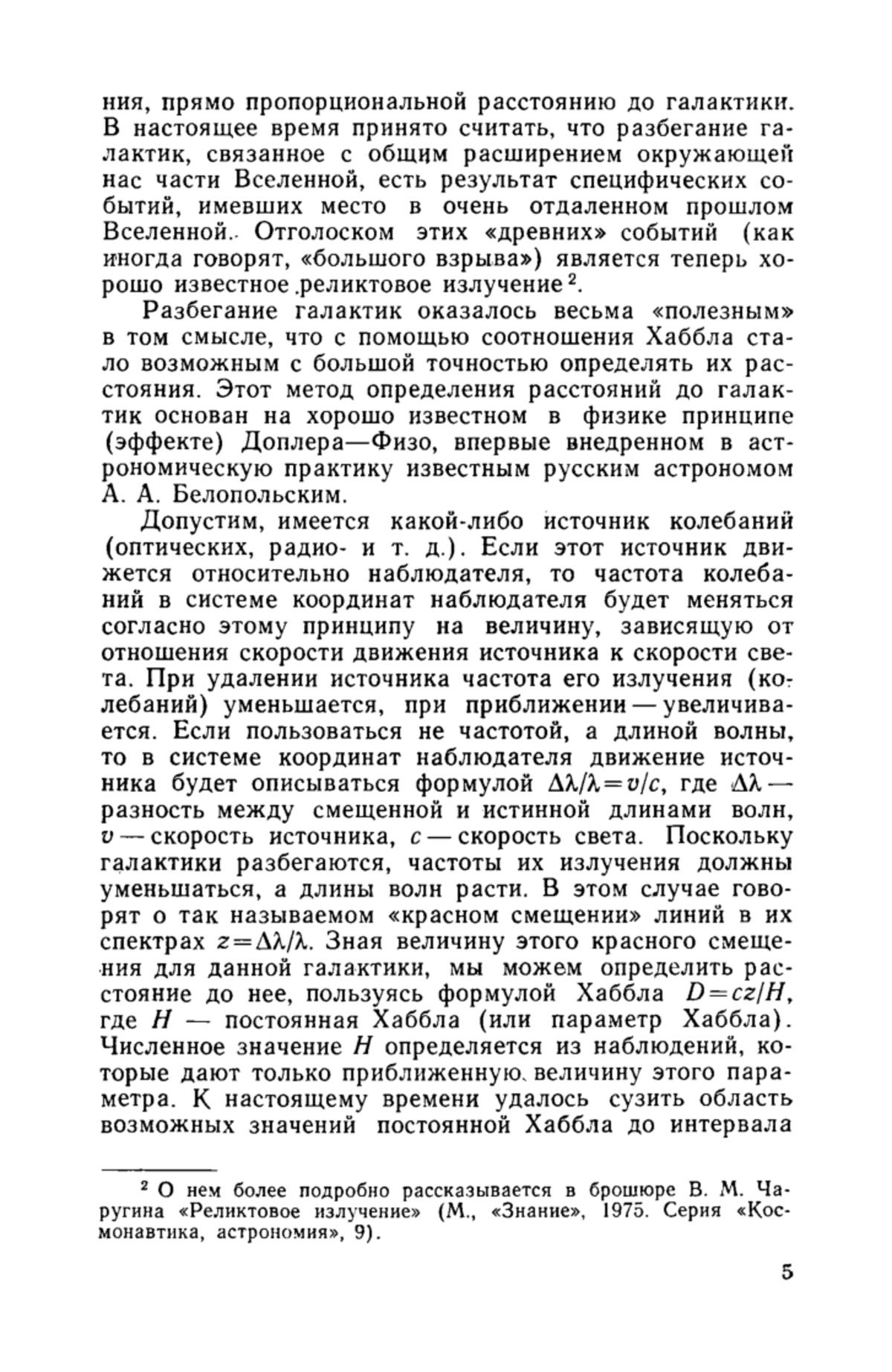 ния, прямо пропорциональной расстоянию до галактики. В настоящее время принято считать, что разбегание галактик, связанное с общим расширением окружающей нас части Вселенной, есть результат специфических событий, имевших место в очень отдаленном прошлом Вселенной. Отголоском этих «древних» событий (как иногда говорят, «большого взрыва») является теперь хорошо известное реликтовое излучение $^2$.

Разбегание галактик оказалось весьма «полезным» в том смысле, что с помощью соотношения Хаббла стало возможным с большой точностью определять их расстояния. Этот метод определения расстояний до галактик основан на хорошо известном в физике принципе (эффекте) Доплера—Физо, впервые внедренном в астрономическую практику известным русским астрономом А. А. Белопольским.

Допустим, имеется какой-либо источник колебаний (оптических, радио- и т. д.). Если этот источник движется относительно наблюдателя, то частота колебаний в системе координат наблюдателя будет меняться согласно этому принципу на величину, зависящую от отношения скорости движения источника к скорости света. При удалении источника частота его излучения (колебаний) уменьшается, при приближении — увеличивается. Если пользоваться не частотой, а длиной волны, то в системе координат наблюдателя движение источника будет описываться формулой $\Delta\lambda/\lambda = v/c$, где $\Delta\lambda$ — разность между смещенной и истинной длинами волн, $v$ — скорость источника, $c$ — скорость света. Поскольку галактики разбегаются, частоты их излучения должны уменьшаться, а длины волн расти. В этом случае говорят о так называемом «красном смещении» линий в их спектрах $z = \Delta\lambda/\lambda$. Зная величину этого красного смещения для данной галактики, мы можем определить расстояние до нее, пользуясь формулой Хаббла $D = cz/H$, где $H$ — постоянная Хаббла (или параметр Хаббла). Численное значение $H$ определяется из наблюдений, которые дают только приближенную величину этого параметра. К настоящему времени удалось сузить область возможных значений постоянной Хаббла до интервала

$^2$ О нем более подробно рассказывается в брошюре В. М. Чаругина «Реликтовое излучение» (М., «Знание», 1975. Серия «Космонавтика, астрономия», 9).

5